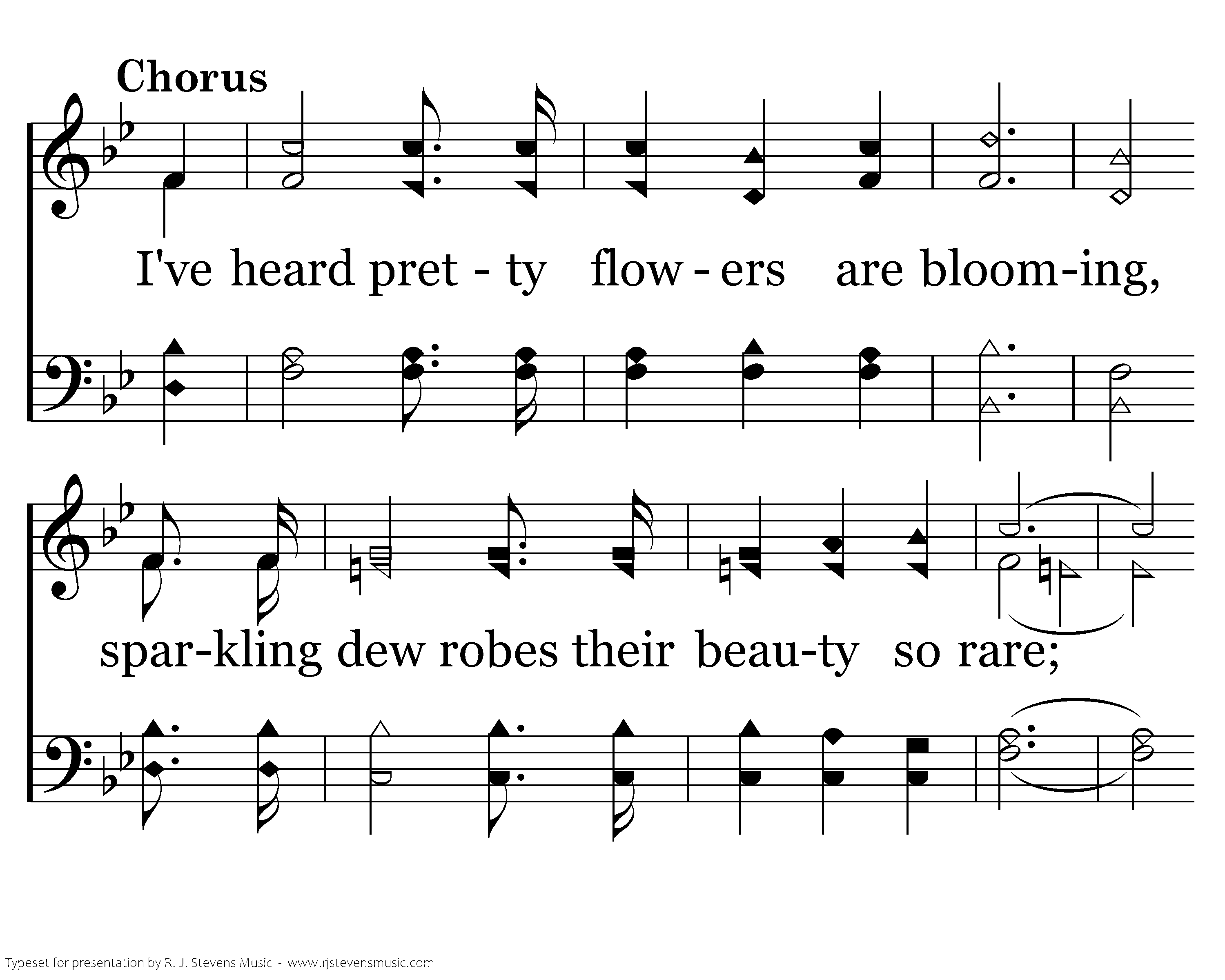 Chorus

I've heard pret - ty flow - ers are bloom-ing,

spar-kling dew robes their beau-ty so rare;

Typeset for presentation by R. J. Stevens Music - www.rjstevensmusic.com